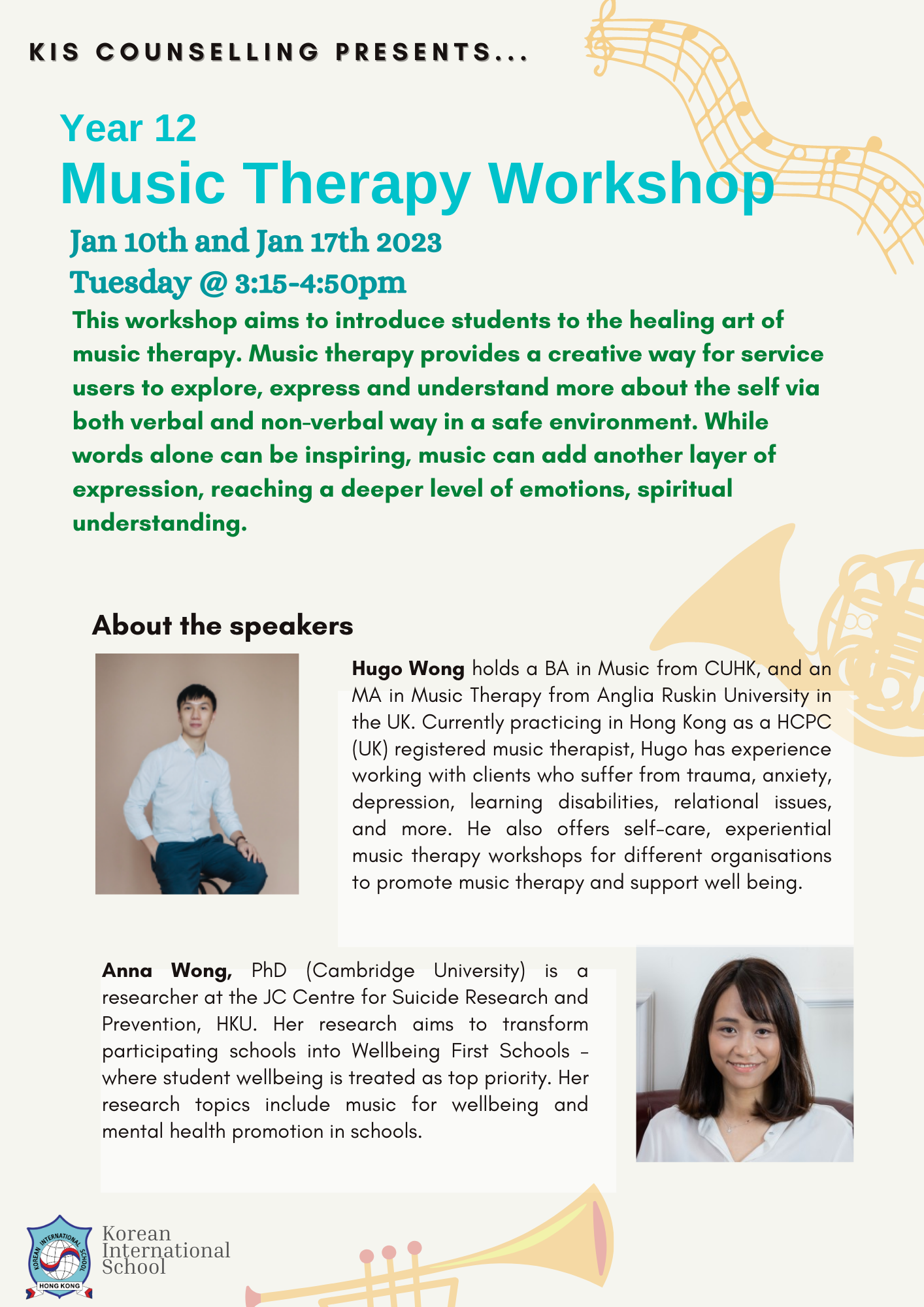 KIS COUNSELLING PRESENTS...

Year 12

Music Therapy Workshop

Jan 10th and Jan 17th 2023

Tuesday @ 3:15-4:50pm

This workshop aims to introduce students to the healing art of music therapy. Music therapy provides a creative way for service users to explore, express and understand more about the self via both verbal and non-verbal way in a safe environment. While words alone can be inspiring, music can add another layer of expression, reaching a deeper level of emotions, spiritual understanding.

About the speakers

Hugo Wong holds a BA in Music from CUHK, and an MA in Music Therapy from Anglia Ruskin University in the UK. Currently practicing in Hong Kong as a HCPC (UK) registered music therapist, Hugo has experience working with clients who suffer from trauma, anxiety, depression, learning disabilities, relational issues, and more. He also offers self-care, experiential music therapy workshops for different organisations to promote music therapy and support well being.

Anna Wong, PhD (Cambridge University) is a researcher at the JC Centre for Suicide Research and Prevention, HKU. Her research aims to transform participating schools into Wellbeing First Schools - where student wellbeing is treated as top priority. Her research topics include music for wellbeing and mental health promotion in schools.

KOREAN INTERNATIONAL SCHOOL
HONG KONG

Korean
International
School